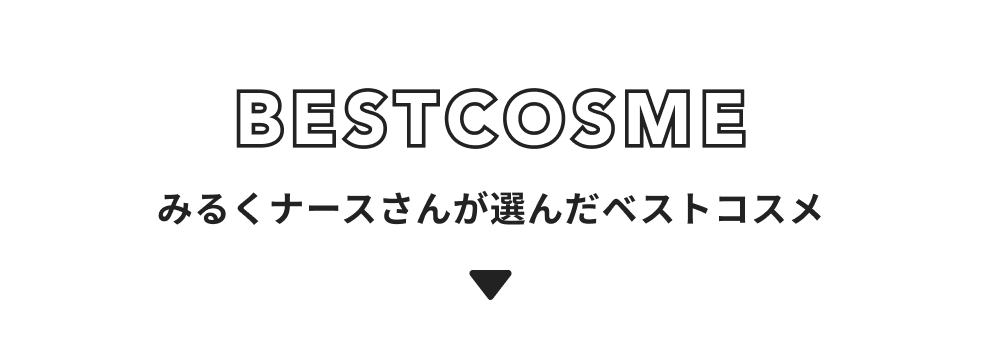 BESTCOSME

みるくナースさんが選んだベストコスメ